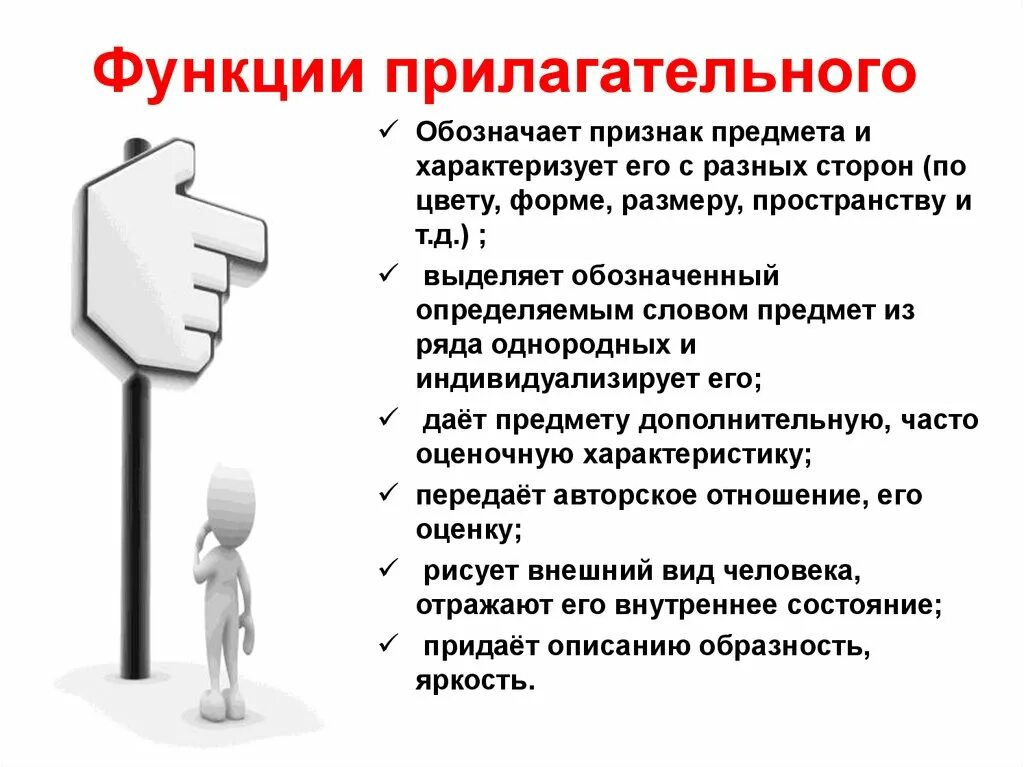 Функции прилагательного

✓ Обозначает признак предмета и характеризует его с разных сторон (по цвету, форме, размеру, пространству и т.д.) ;

✓ выделяет обозначенный определяемым словом предмет из ряда однородных и индивидуализирует его;

✓ даёт предмету дополнительную, часто оценочную характеристику;

✓ передаёт авторское отношение, его оценку;

✓ рисует внешний вид человека, отражают его внутреннее состояние;

✓ придаёт описанию образность, яркость.